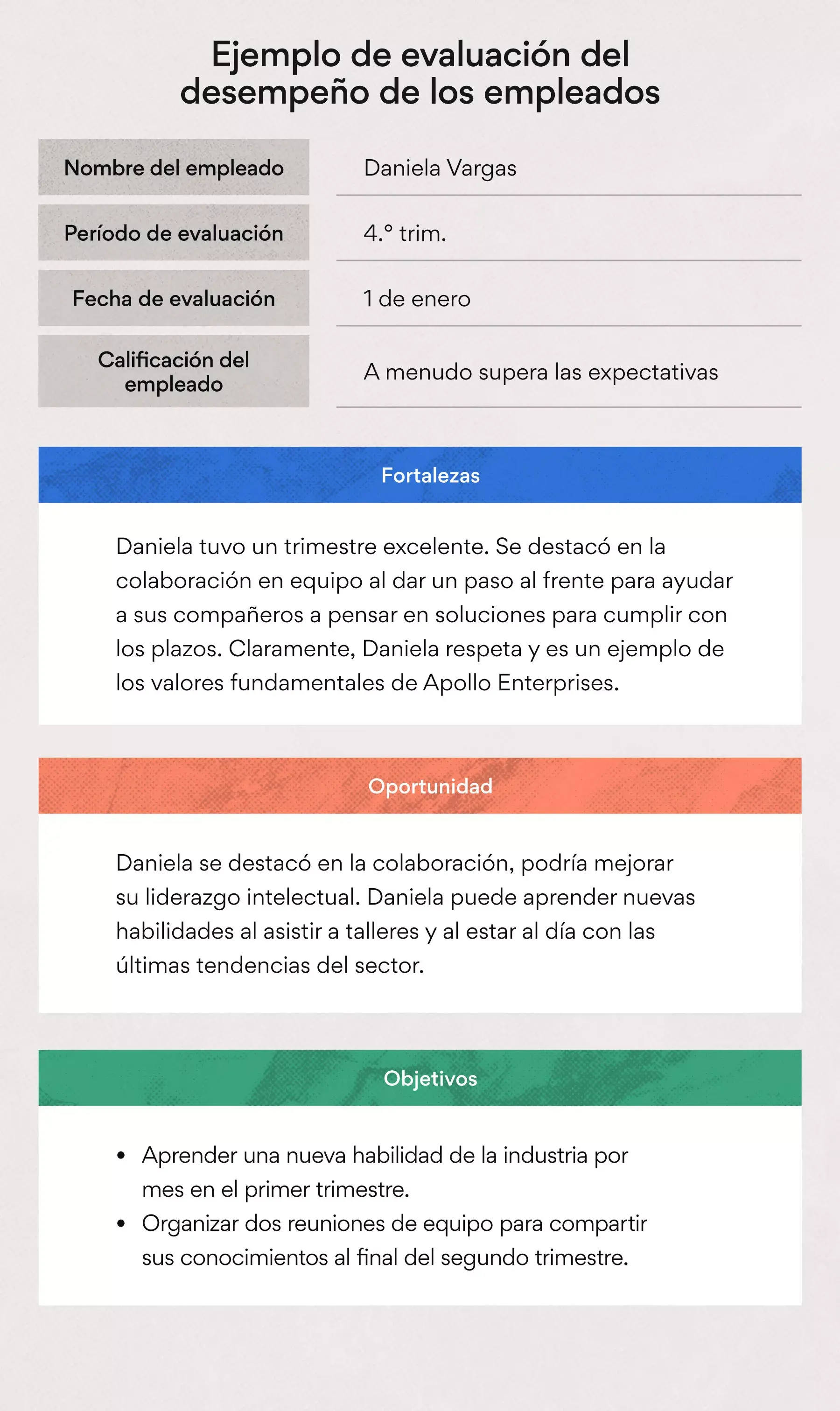 Ejemplo de evaluación del desempeño de los empleados

| Nombre del empleado | Daniela Vargas |
|---|---|
| Período de evaluación | 4.° trim. |
| Fecha de evaluación | 1 de enero |
| Calificación del empleado | A menudo supera las expectativas |

Fortalezas

Daniela tuvo un trimestre excelente. Se destacó en la colaboración en equipo al dar un paso al frente para ayudar a sus compañeros a pensar en soluciones para cumplir con los plazos. Claramente, Daniela respeta y es un ejemplo de los valores fundamentales de Apollo Enterprises.

Oportunidad

Daniela se destacó en la colaboración, podría mejorar su liderazgo intelectual. Daniela puede aprender nuevas habilidades al asistir a talleres y al estar al día con las últimas tendencias del sector.

Objetivos

• Aprender una nueva habilidad de la industria por mes en el primer trimestre.
• Organizar dos reuniones de equipo para compartir sus conocimientos al final del segundo trimestre.